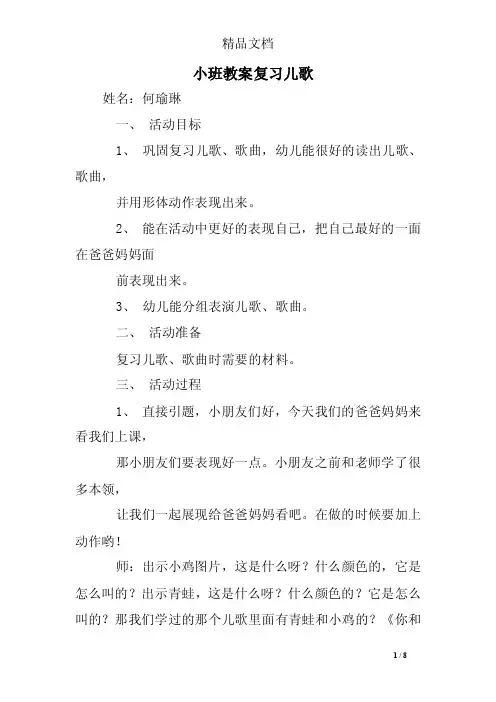 精品文档

小班教案复习儿歌

姓名：何瑜琳

一、 活动目标

1、 巩固复习儿歌、歌曲，幼儿能很好的读出儿歌、歌曲，

并用形体动作表现出来。

2、 能在活动中更好的表现自己，把自己最好的一面在爸爸妈妈面

前表现出来。

3、 幼儿能分组表演儿歌、歌曲。

二、 活动准备

复习儿歌、歌曲时需要的材料。

三、 活动过程

1、 直接引题，小朋友们好，今天我们的爸爸妈妈来看我们上课，

那小朋友们要表现好一点。小朋友之前和老师学了很多本领，

让我们一起展现给爸爸妈妈看吧。在做的时候要加上动作哟！

师：出示小鸡图片，这是什么呀？什么颜色的，它是怎么叫的？出示青蛙，这是什么呀？什么颜色的？它是怎么叫的？那我们学过的那个儿歌里面有青蛙和小鸡的？《你和

1 / 8